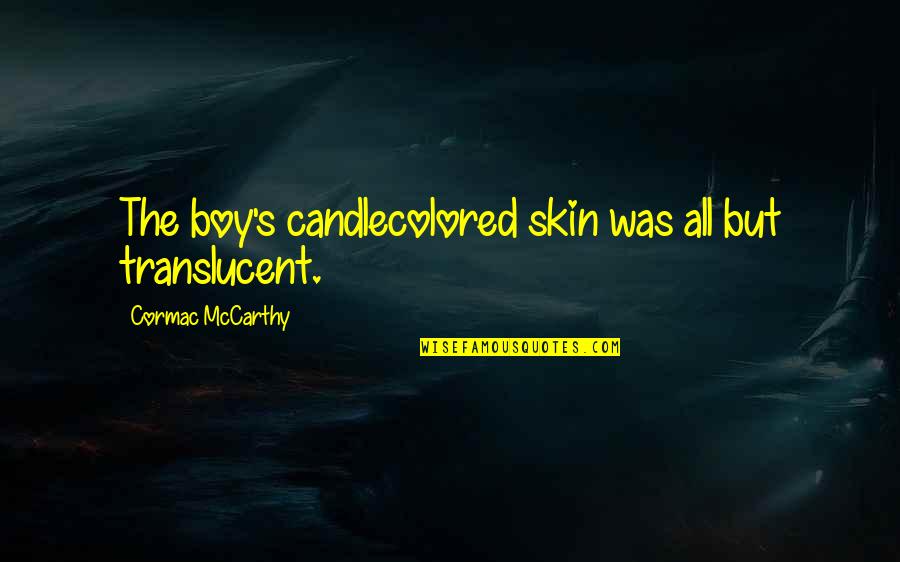 The boy's candlecolored skin was all but translucent.

Cormac McCarthy

WISEFAMOUSQUOTES.COM